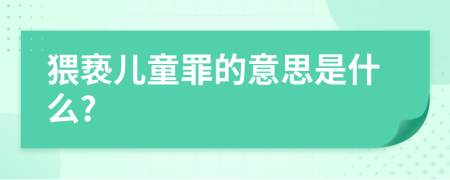 猥亵儿童罪的意思是什么?